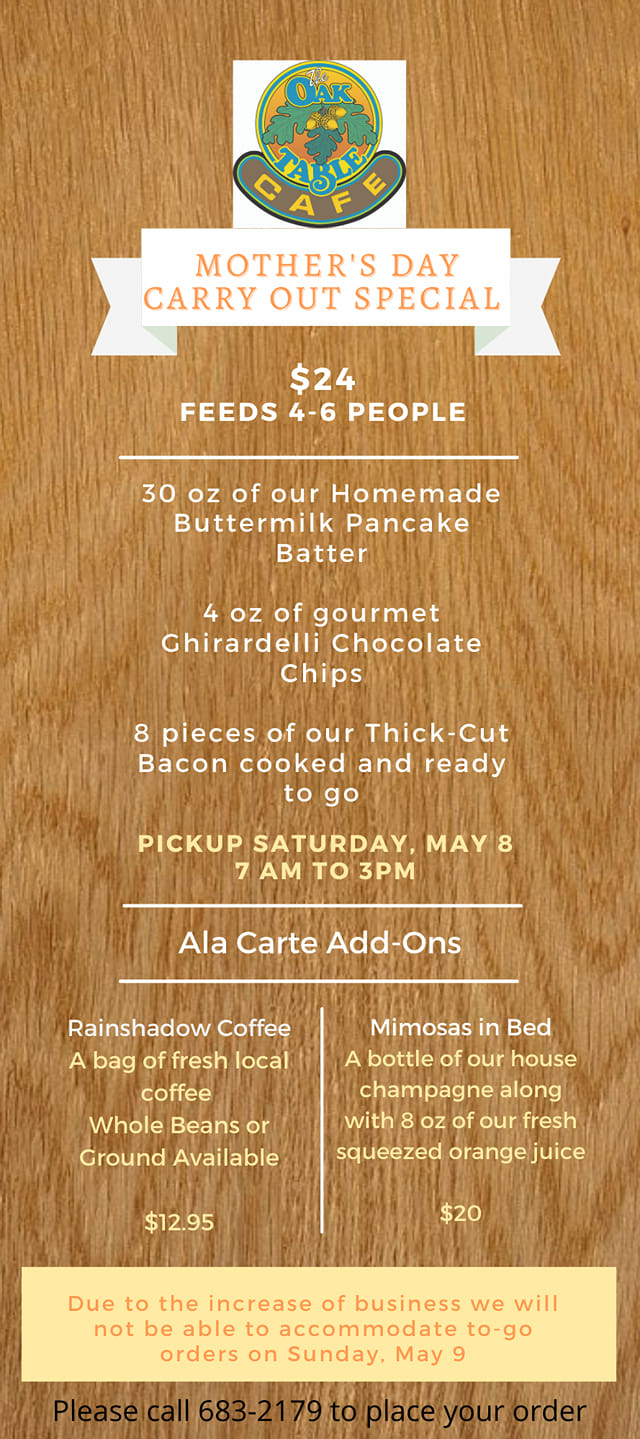 The
OAK
TABLE
CAFE

MOTHER'S DAY
CARRY OUT SPECIAL

$24
FEEDS 4-6 PEOPLE

30 oz of our Homemade Buttermilk Pancake Batter

4 oz of gourmet Ghirardelli Chocolate Chips

8 pieces of our Thick-Cut Bacon cooked and ready to go

PICKUP SATURDAY, MAY 8
7 AM TO 3PM

Ala Carte Add-Ons

Rainshadow Coffee
A bag of fresh local coffee
Whole Beans or Ground Available

$12.95

Mimosas in Bed
A bottle of our house champagne along with 8 oz of our fresh squeezed orange juice

$20

Due to the increase of business we will not be able to accommodate to-go orders on Sunday, May 9

Please call 683-2179 to place your order